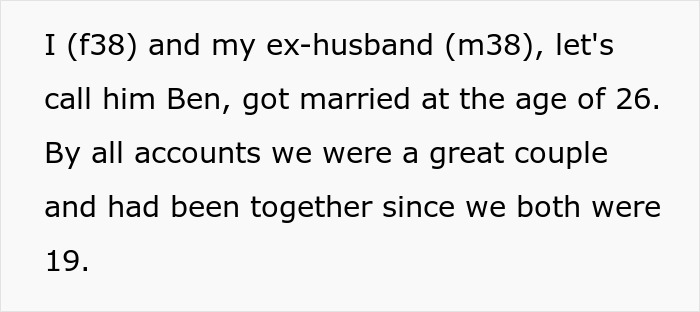 I (f38) and my ex-husband (m38), let's call him Ben, got married at the age of 26. By all accounts we were a great couple and had been together since we both were 19.